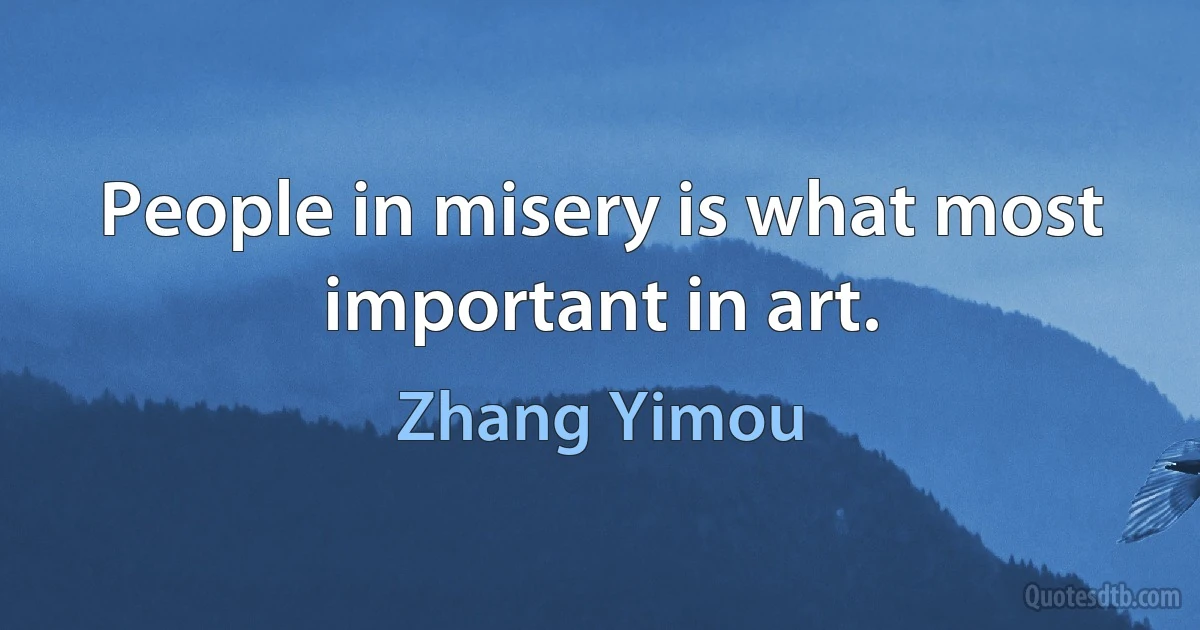 People in misery is what most important in art.

Zhang Yimou

Quotesdtb.com